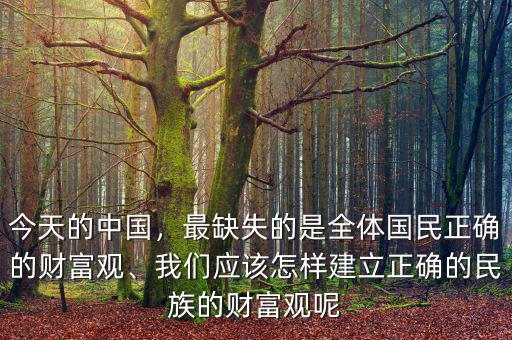 今天的中国，最缺失的是全体国民正确的财富观、我们应该怎样建立正确的民族的财富观呢